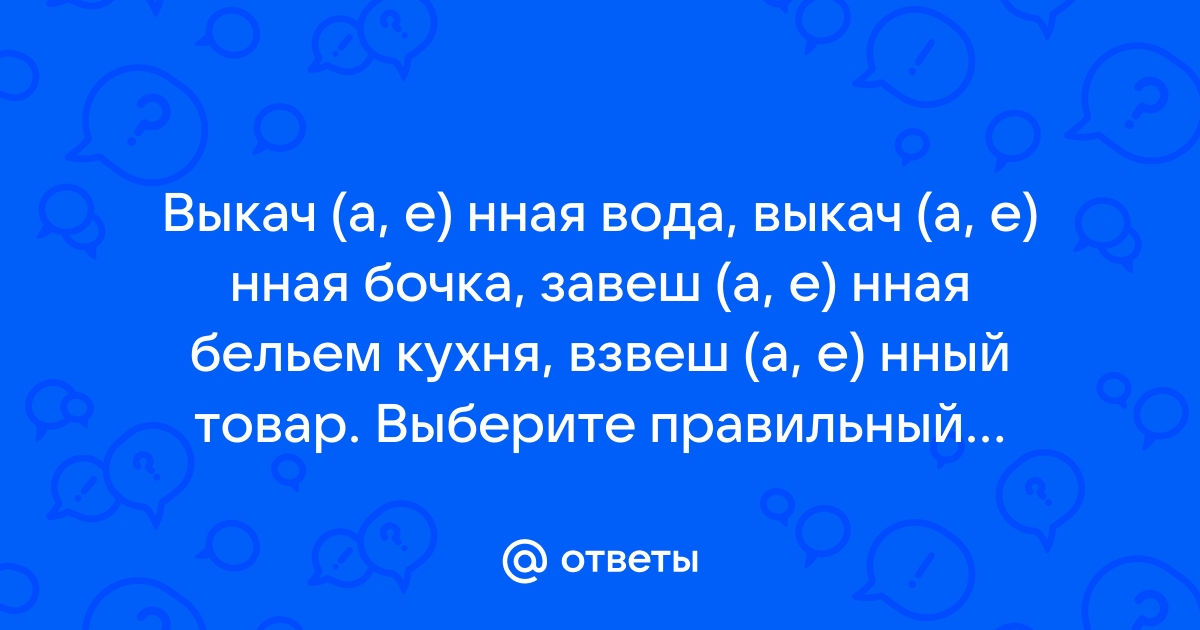 Выкач (а, е) нная вода, выкач (а, е) нная бочка, завеш (а, е) нная бельем кухня, взвеш (а, е) нный товар. Выберите правильный...

@ ответы